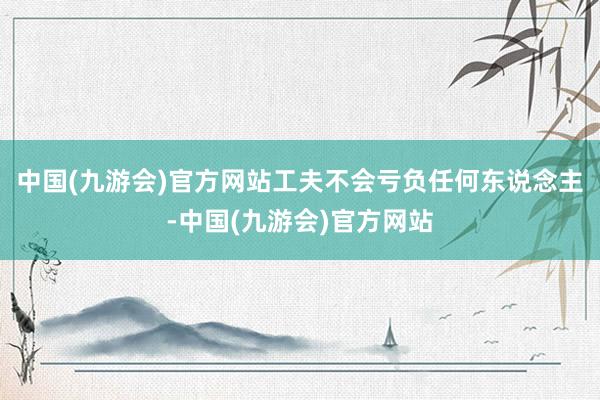 中国(九游会)官方网站工夫不会亏负任何东说念主-中国(九游会)官方网站